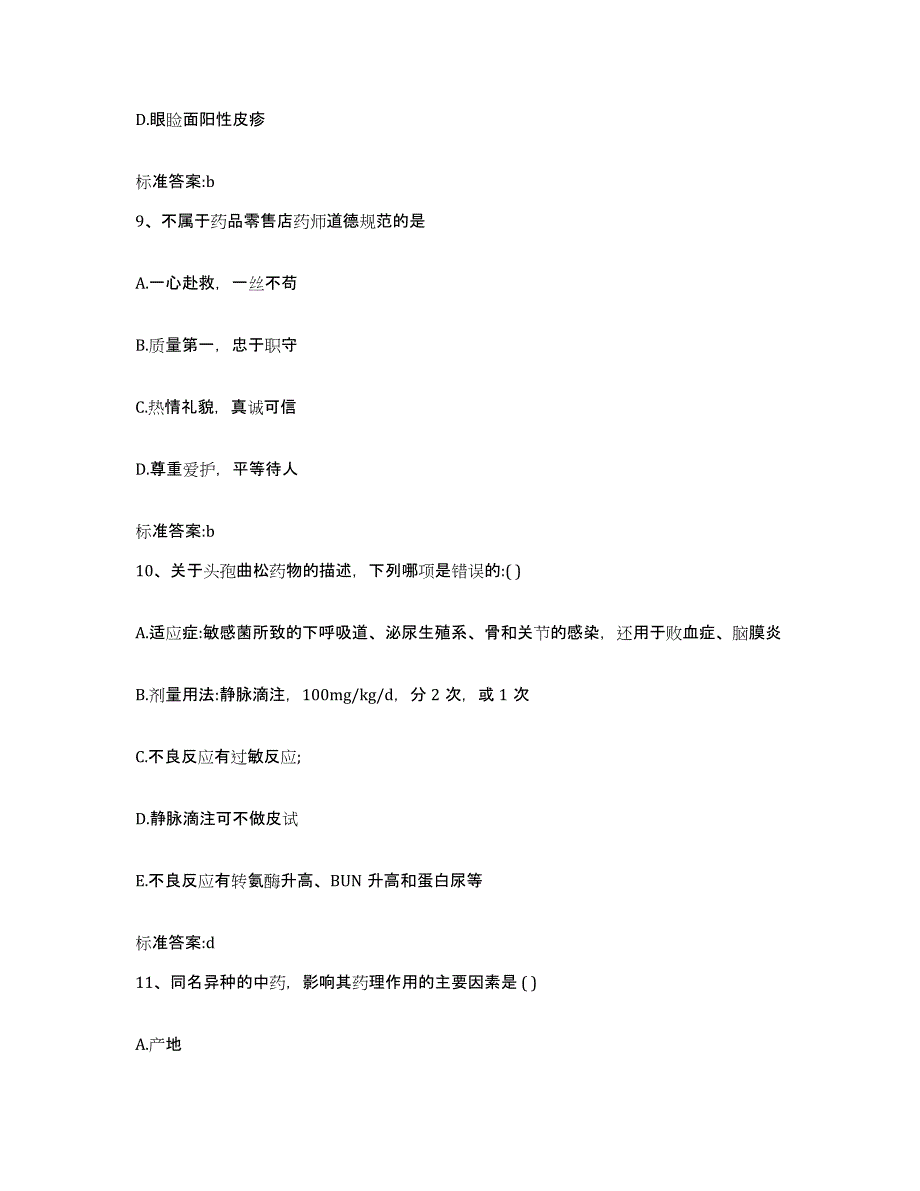 D.眼睑面阳性皮疹

标准答案:b

9、不属于药品零售店药师道德规范的是

A.一心赴救，一丝不苟

B.质量第一，忠于职守

C.热情礼貌，真诚可信

D.尊重爱护，平等待人

标准答案:b

10、关于头孢曲松药物的描述，下列哪项是错误的:( )

A.适应症:敏感菌所致的下呼吸道、泌尿生殖系、骨和关节的感染，还用于败血症、脑膜炎

B.剂量用法:静脉滴注，100mg/kg/d，分 2 次，或 1 次

C.不良反应有过敏反应;

D.静脉滴注可不做皮试

E.不良反应有转氨酶升高、BUN 升高和蛋白尿等

标准答案:d

11、同名异种的中药，影响其药理作用的主要因素是 ( )

A.产地